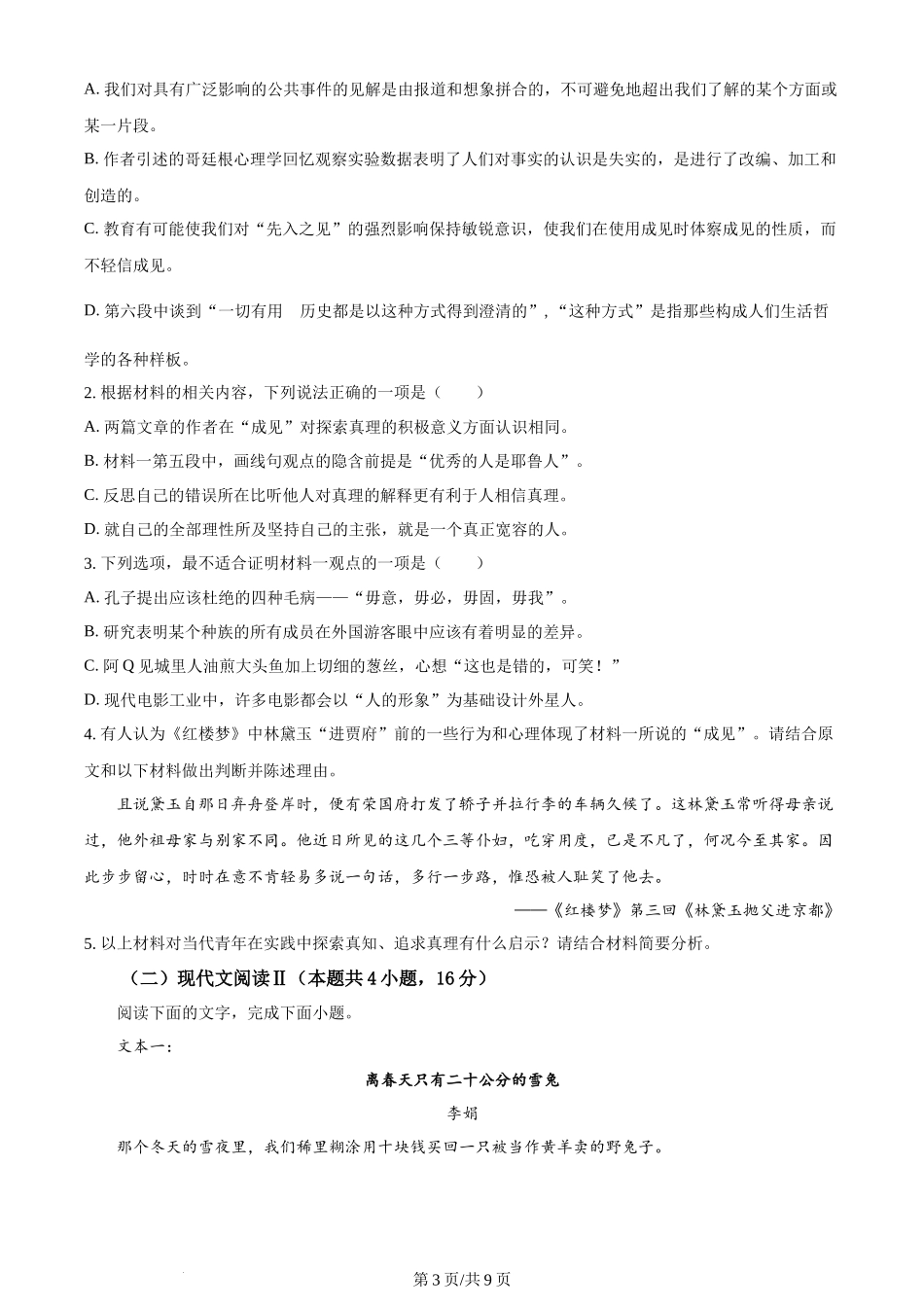 A. 我们对具有广泛影响的公共事件的见解是由报道和想象拼合的，不可避免地超出我们了解的某个方面或某一片段。

B. 作者引述的哥廷根心理学回忆观察实验数据表明了人们对事实的认识是失实的，是进行了改编、加工和创造的。

C. 教育有可能使我们对“先入之见”的强烈影响保持敏锐意识，使我们在使用成见时体察成见的性质，而不轻信成见。

D. 第六段中谈到“一切有用 历史都是以这种方式得到澄清的”，“这种方式”是指那些构成人们生活哲学的各种样板。

2. 根据材料的相关内容，下列说法正确的一项是（ ）

A. 两篇文章的作者在“成见”对探索真理的积极意义方面认识相同。

B. 材料一第五段中，画线句观点的隐含前提是“优秀的人是耶鲁人”。

C. 反思自己的错误所在比听他人对真理的解释更有利于人相信真理。

D. 就自己的全部理性所及坚持自己的主张，就是一个真正宽容的人。

3. 下列选项，最不适合证明材料一观点的一项是（ ）

A. 孔子提出应该杜绝的四种毛病——“毋意，毋必，毋固，毋我”。

B. 研究表明某个种族的所有成员在外国游客眼中应该有着明显的差异。

C. 阿 Q 见城里人油煎大头鱼加上切细的葱丝，心想“这也是错的，可笑！”

D. 现代电影工业中，许多电影都会以“人的形象”为基础设计外星人。

4. 有人认为《红楼梦》中林黛玉“进贾府”前的一些行为和心理体现了材料一所说的“成见”。请结合原文和以下材料做出判断并陈述理由。

且说黛玉自那日弃舟登岸时，便有荣国府打发了轿子并拉行李的车辆久候了。这林黛玉常听得母亲说过，他外祖母家与别家不同。他近日所见的这几个三等仆妇，吃穿用度，已是不凡了，何况今至其家。因此步步留心，时时在意不肯轻易多说一句话，多行一步路，惟恐被人耻笑了他去。

——《红楼梦》第三回《林黛玉抛父进京都》

5. 以上材料对当代青年在实践中探索真知、追求真理有什么启示？请结合材料简要分析。

（二）现代文阅读Ⅱ（本题共 4 小题，16 分）

阅读下面的文字，完成下面小题。

文本一：

离春天只有二十公分的雪兔

李娟

那个冬天的雪夜里，我们稀里糊涂用十块钱买回一只被当作黄羊卖的野兔子。

第 3 页/共 9 页